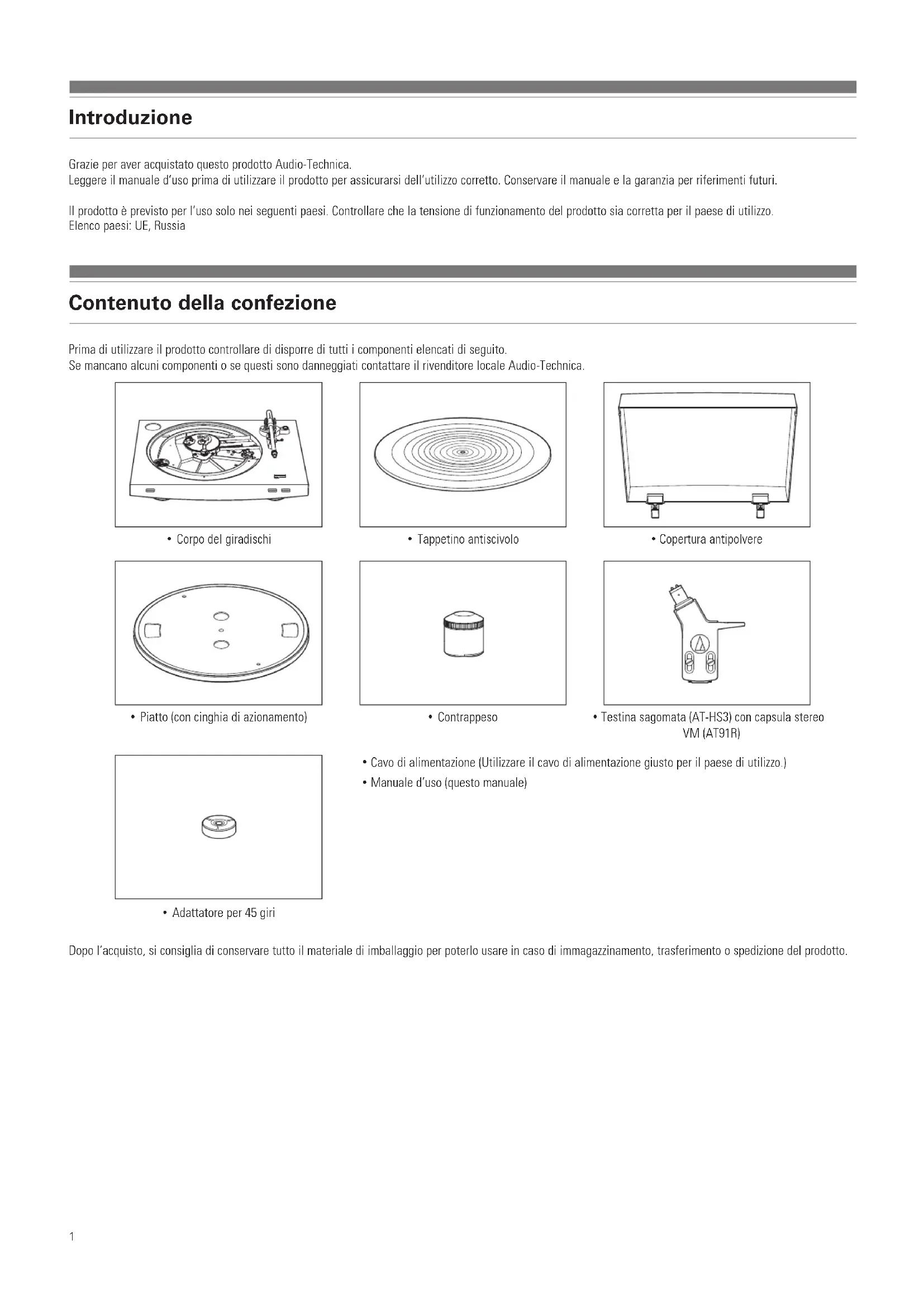 Introduzione

Grazie per aver acquistato questo prodotto Audio-Technica.
Leggere il manuale d'uso prima di utilizzare il prodotto per assicurarsi dell'utilizzo corretto. Conservare il manuale e la garanzia per riferimenti futuri.

Il prodotto è previsto per l'uso solo nei seguenti paesi. Controllare che la tensione di funzionamento del prodotto sia corretta per il paese di utilizzo.
Elenco paesi: UE, Russia

Contenuto della confezione

Prima di utilizzare il prodotto controllare di disporre di tutti i componenti elencati di seguito.
Se mancano alcuni componenti o se questi sono danneggiati contattare il rivenditore locale Audio-Technica.

• Corpo del giradischi

• Tappetino antiscivolo

• Copertura antipolvere

• Piatto (con cinghia di azionamento)

• Contrappeso

• Testina sagomata (AT-HS3) con capsula stereo VM (AT91R)

• Adattatore per 45 giri

• Cavo di alimentazione (Utilizzare il cavo di alimentazione giusto per il paese di utilizzo.)
• Manuale d'uso (questo manuale)

Dopo l'acquisto, si consiglia di conservare tutto il materiale di imballaggio per poterlo usare in caso di immagazzinamento, trasferimento o spedizione del prodotto.

1